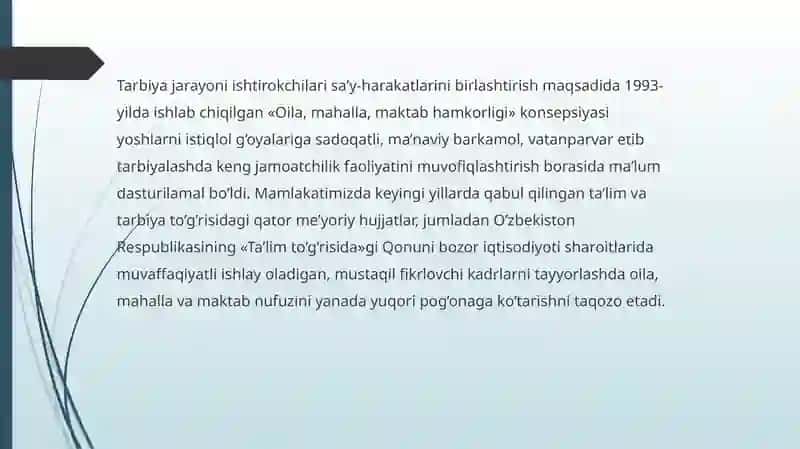 Tarbiya jarayoni ishtirokchilari sa'y-harakatlarini birlashtirish maqsadida 1993-yilda ishlab chiqilgan «Oila, mahalla, maktab hamkorligi» konsepsiyasi yoshlarni istiqlol g'oyalariga sadoqatli, ma'naviy barkamol, vatanparvar etib tarbiyalashda keng jamoatchilik faoliyatini muvofiqlashtirish borasida ma'lum dasturilamal bo'ldi. Mamlakatimizda keyingi yillarda qabul qilingan ta'lim va tarbiya to'g'risidagi qator me'yoriy hujjatlar, jumladan O'zbekiston Respublikasining «Ta'lim to'g'risida»gi Qonuni bozor iqtisodiyoti sharoitlarida muvaffaqiyatli ishlay oladigan, mustaqil fikrlovchi kadrlarni tayyorlashda oila, mahalla va maktab nufuzini yanada yuqori pog'onaga ko'tarishni taqozo etadi.